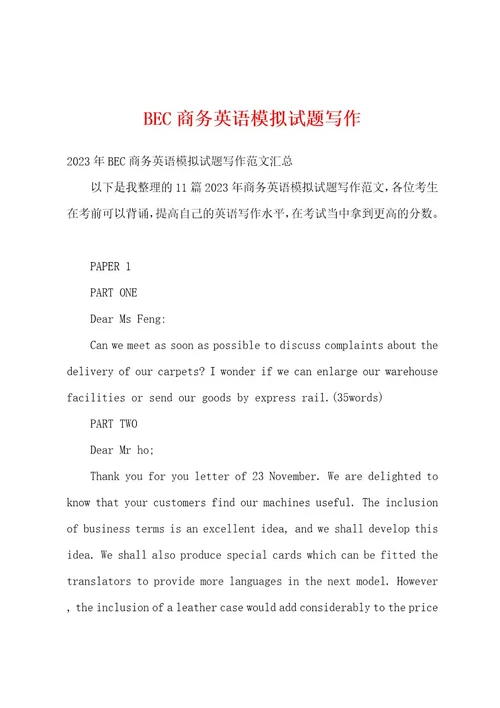 BEC 商务英语模拟试题写作

2023 年 BEC 商务英语模拟试题写作范文汇总

以下是我整理的 11 篇 2023 年商务英语模拟试题写作范文，各位考生在考前可以背诵，提高自己的英语写作水平，在考试当中拿到更高的分数。

PAPER 1

PART ONE

Dear Ms Feng:

Can we meet as soon as possible to discuss complaints about the delivery of our carpets? I wonder if we can enlarge our warehouse facilities or send our goods by express rail.(35words)

PART TWO

Dear Mr ho:

Thank you for you letter of 23 November. We are delighted to know that your customers find our machines useful. The inclusion of business terms is an excellent idea, and we shall develop this idea. We shall also produce special cards which can be fitted the translators to provide more languages in the next model. However , the inclusion of a leather case would add considerably to the price